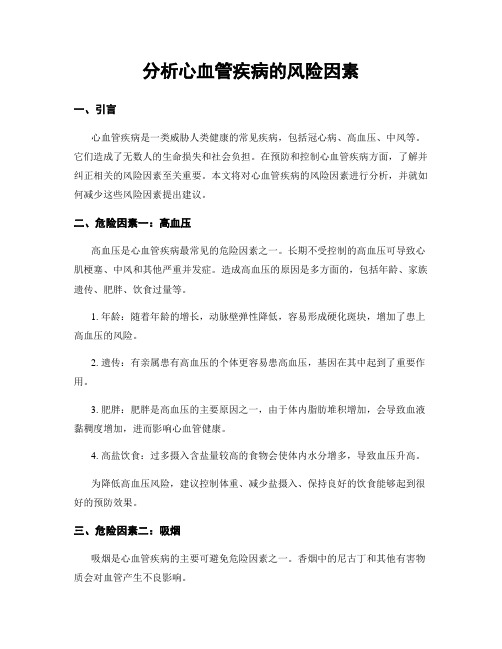 分析心血管疾病的风险因素

一、引言

心血管疾病是一类威胁人类健康的常见疾病，包括冠心病、高血压、中风等。它们造成了无数人的生命损失和社会负担。在预防和控制心血管疾病方面，了解并纠正相关的风险因素至关重要。本文将对心血管疾病的风险因素进行分析，并就如何减少这些风险因素提出建议。

二、危险因素一：高血压

高血压是心血管疾病最常见的危险因素之一。长期不受控制的高血压可导致心肌梗塞、中风和其他严重并发症。造成高血压的原因是多方面的，包括年龄、家族遗传、肥胖、饮食过量等。

1. 年龄：随着年龄的增长，动脉壁弹性降低，容易形成硬化斑块，增加了患上高血压的风险。

2. 遗传：有亲属患有高血压的个体更容易患高血压，基因在其中起到了重要作用。

3. 肥胖：肥胖是高血压的主要原因之一，由于体内脂肪堆积增加，会导致血液黏稠度增加，进而影响心血管健康。

4. 高盐饮食：过多摄入含盐量较高的食物会使体内水分增多，导致血压升高。

为降低高血压风险，建议控制体重、减少盐摄入、保持良好的饮食能够起到很好的预防效果。

三、危险因素二：吸烟

吸烟是心血管疾病的主要可避免危险因素之一。香烟中的尼古丁和其他有害物质会对血管产生不良影响。